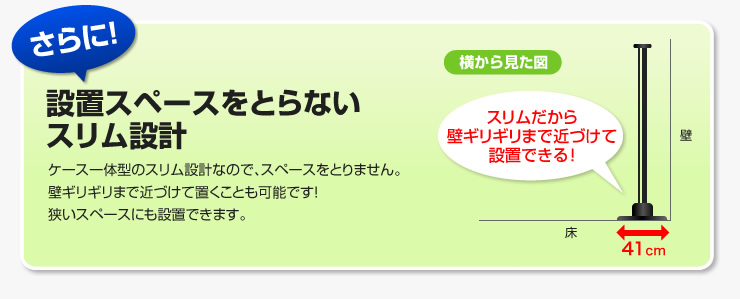 さらに!

設置スペースをとらない
スリム設計

ケース一体型のスリム設計なので、スペースをとりません。
壁ギリギリまで近づけて置くことも可能です!
狭いスペースにも設置できます。

横から見た図

スリムだから
壁ギリギリまで近づけて
設置できる!

壁

床

41cm